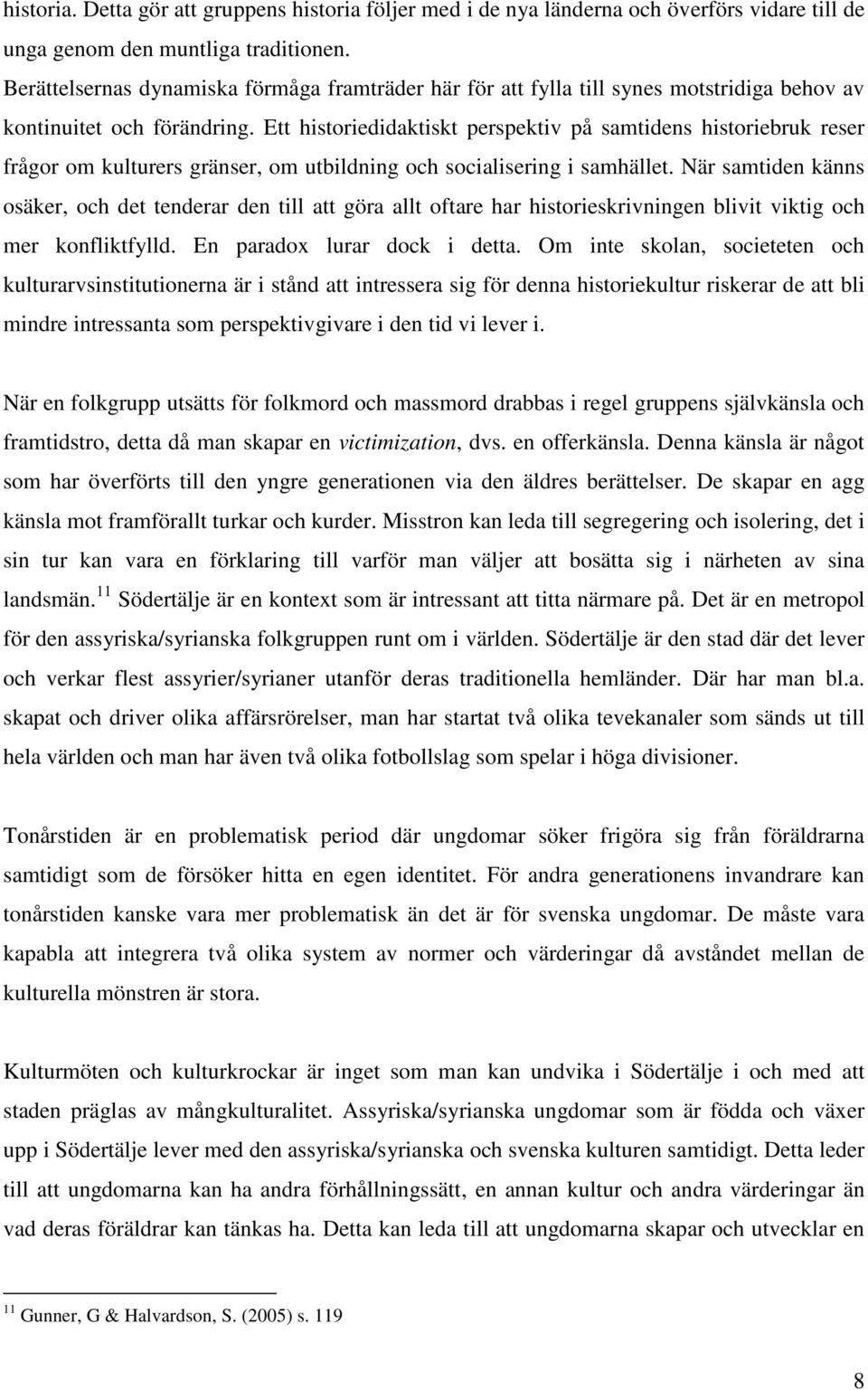 historia. Detta gör att gruppens historia följer med i de nya länderna och överförs vidare till de unga genom den muntliga traditionen.
Berättelsernas dynamiska förmåga framträder här för att fylla till synes motstridiga behov av kontinuitet och förändring. Ett historiedidaktiskt perspektiv på samtidens historiebruk reser frågor om kulturers gränser, om utbildning och socialisering i samhället. När samtiden känns osäker, och det tenderar den till att göra allt oftare har historieskrivningen blivit viktig och mer konfliktfylld. En paradox lurar dock i detta. Om inte skolan, societeten och kulturarvsinstitutionerna är i stånd att intressera sig för denna historiekultur riskerar de att bli mindre intressanta som perspektivgivare i den tid vi lever i.

När en folkgrupp utsätts för folkmord och massmord drabbas i regel gruppens självkänsla och framtidstro, detta då man skapar en victimization, dvs. en offerkänsla. Denna känsla är något som har överförts till den yngre generationen via den äldres berättelser. De skapar en agg känsla mot framförallt turkar och kurder. Misstron kan leda till segregering och isolering, det i sin tur kan vara en förklaring till varför man väljer att bosätta sig i närheten av sina landsmän.$^{11}$ Södertälje är en kontext som är intressant att titta närmare på. Det är en metropol för den assyriska/syrianska folkgruppen runt om i världen. Södertälje är den stad där det lever och verkar flest assyrier/syrianer utanför deras traditionella hemländer. Där har man bl.a. skapat och driver olika affärsrörelser, man har startat två olika tevekanaler som sänds ut till hela världen och man har även två olika fotbollslag som spelar i höga divisioner.

Tonårstiden är en problematisk period där ungdomar söker frigöra sig från föräldrarna samtidigt som de försöker hitta en egen identitet. För andra generationens invandrare kan tonårstiden kanske vara mer problematisk än det är för svenska ungdomar. De måste vara kapabla att integrera två olika system av normer och värderingar då avståndet mellan de kulturella mönstren är stora.

Kulturmöten och kulturkrockar är inget som man kan undvika i Södertälje i och med att staden präglas av mångkulturalitet. Assyriska/syrianska ungdomar som är födda och växer upp i Södertälje lever med den assyriska/syrianska och svenska kulturen samtidigt. Detta leder till att ungdomarna kan ha andra förhållningssätt, en annan kultur och andra värderingar än vad deras föräldrar kan tänkas ha. Detta kan leda till att ungdomarna skapar och utvecklar en

$^{11}$ Gunner, G & Halvardson, S. (2005) s. 119

8